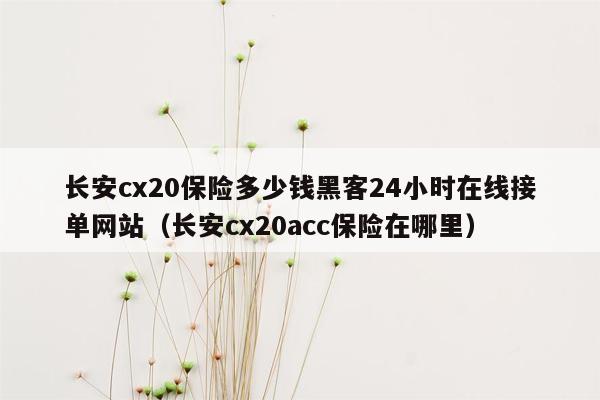 长安cx20保险多少钱黑客24小时在线接单网站（长安cx20acc保险在哪里）